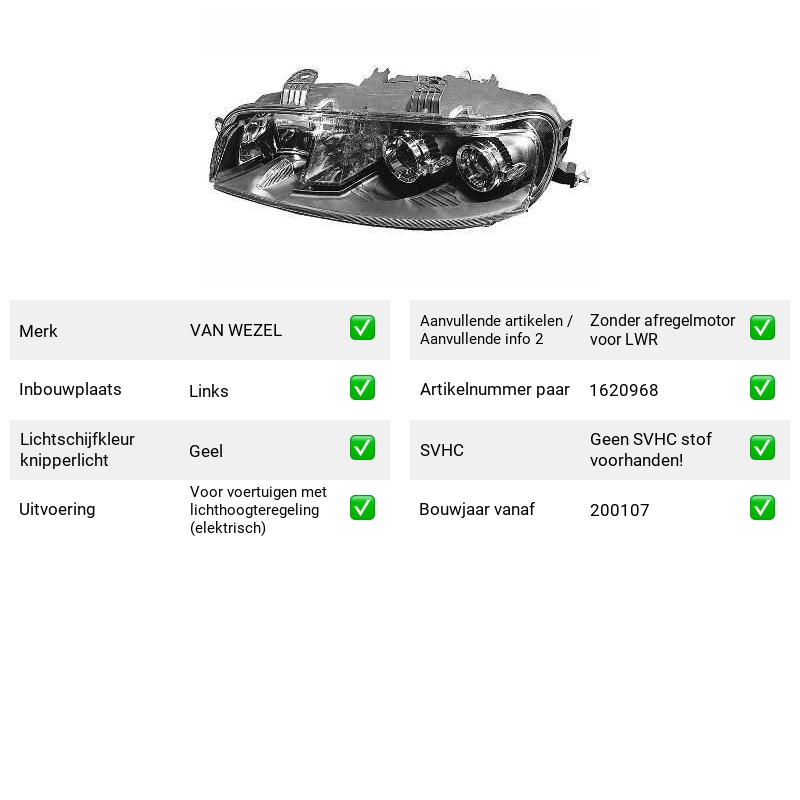 Merk VAN WEZEL ☑
Inbouwplaats Links ☑
Lichtschijfkleur knipperlicht Geel ☑
Uitvoering Voor voertuigen met lichthoogteregeling (elektrisch) ☑

Aanvullende artikelen / Aanvullende info 2 Zonder afregelmotor voor LWR ☑
Artikelnummer paar 1620968 ☑
SVHC Geen SVHC stof voorhanden! ☑
Bouwjaar vanaf 200107 ☑